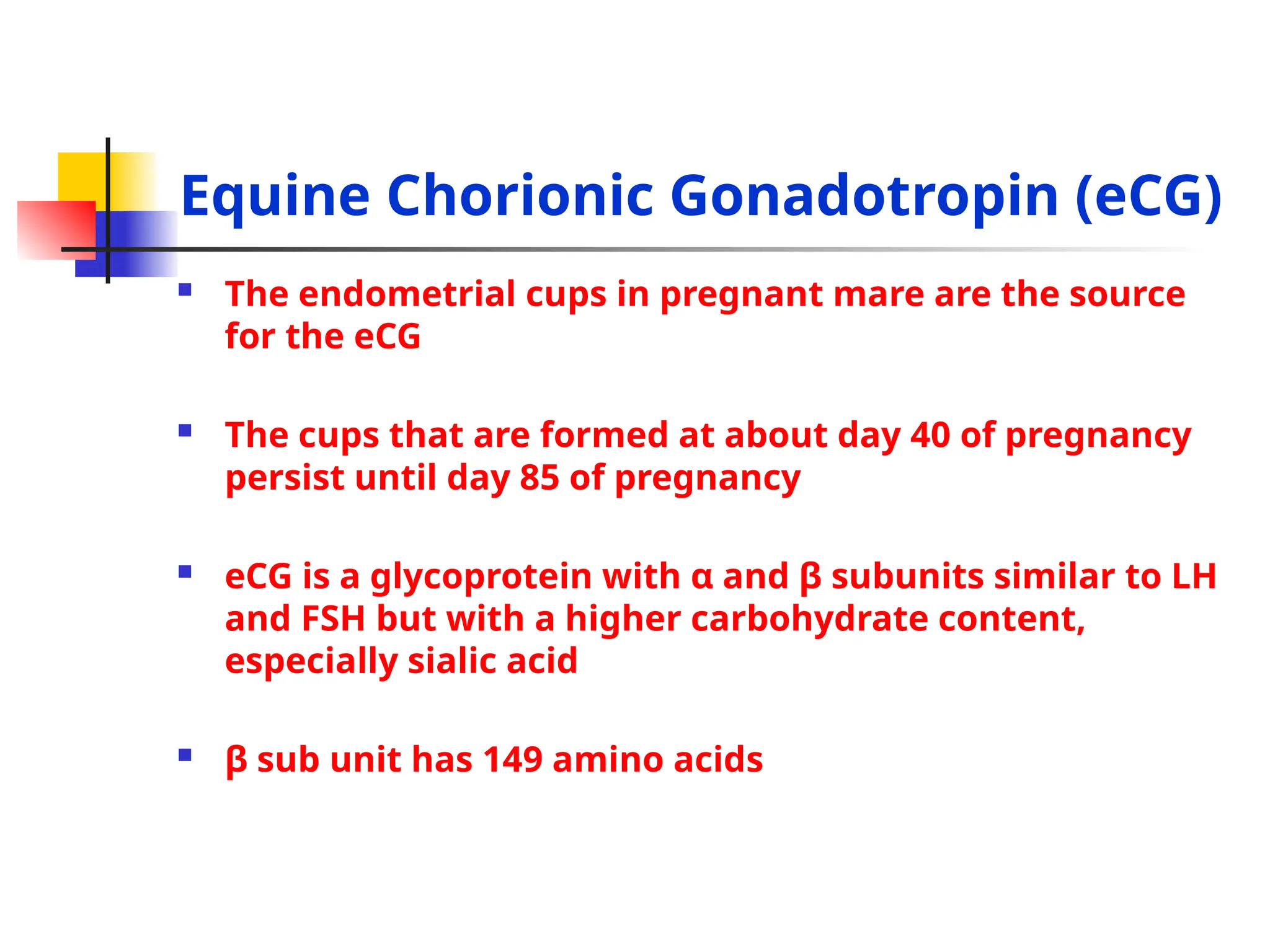 Equine Chorionic Gonadotropin (eCG)

- The endometrial cups in pregnant mare are the source for the eCG

- The cups that are formed at about day 40 of pregnancy persist until day 85 of pregnancy

- eCG is a glycoprotein with α and β subunits similar to LH and FSH but with a higher carbohydrate content, especially sialic acid

- β sub unit has 149 amino acids